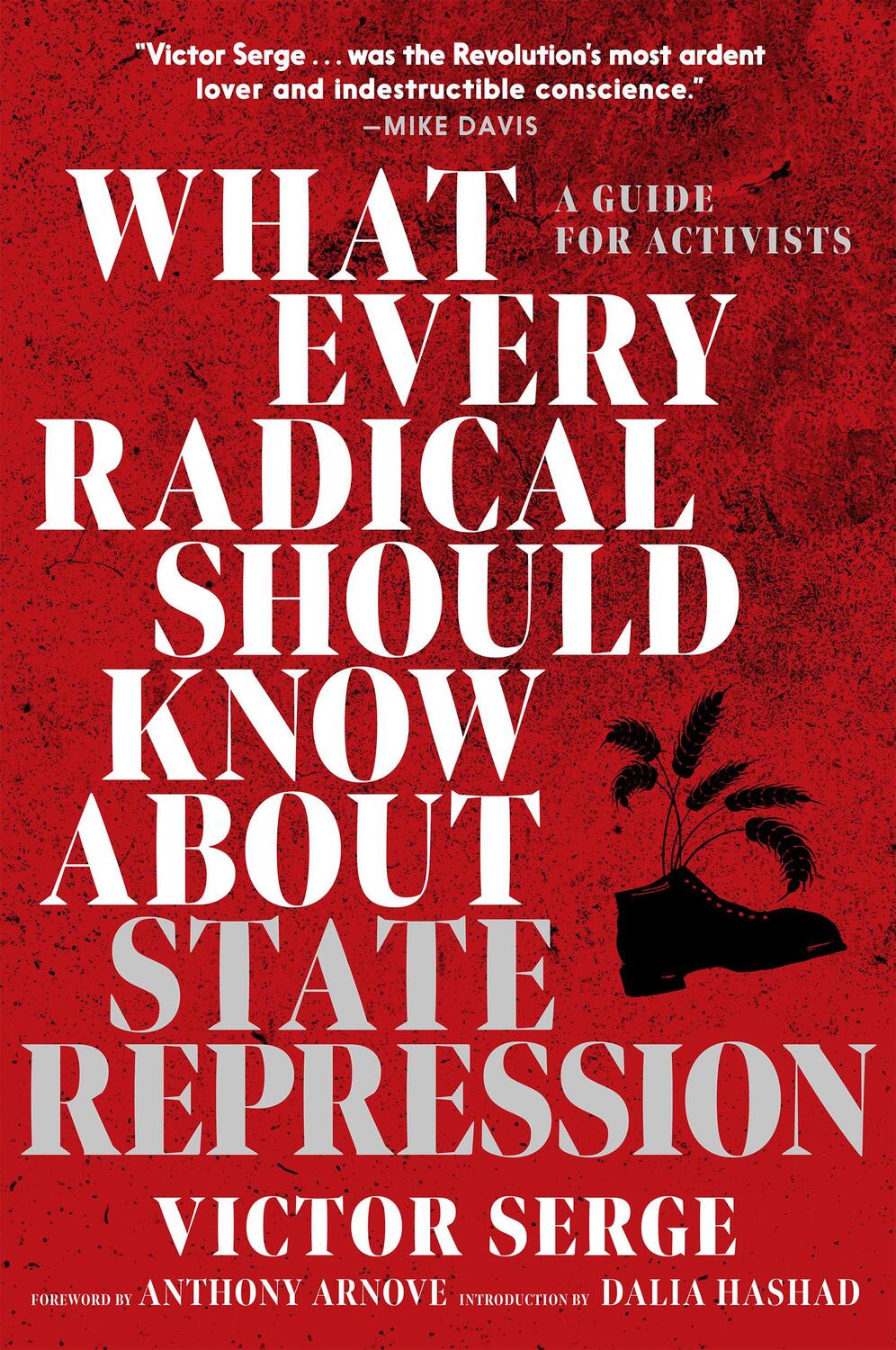 "Victor Serge . . . was the Revolution's most ardent lover and indestructible conscience."
—MIKE DAVIS

WHAT EVERY RADICAL SHOULD KNOW ABOUT STATE REPRESSION

A GUIDE FOR ACTIVISTS

VICTOR SERGE

FOREWORD BY ANTHONY ARNOVE INTRODUCTION BY DALIA HASHAD